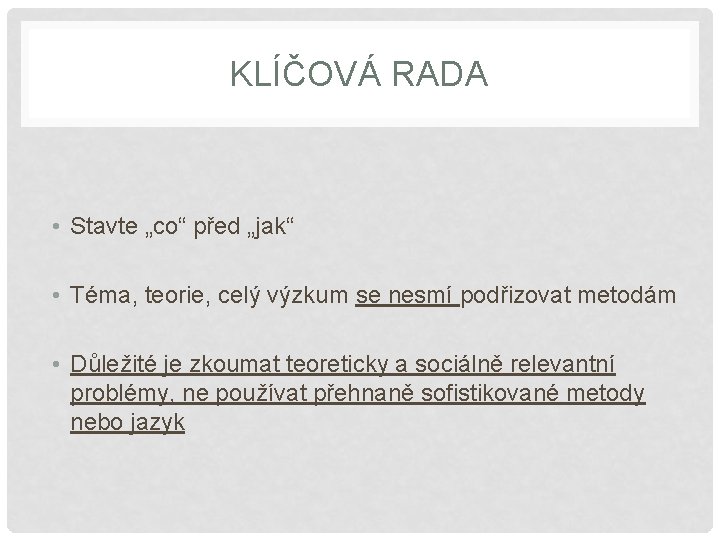 KLÍČOVÁ RADA

• Stavte „co“ před „jak“

• Téma, teorie, celý výzkum se nesmí podřizovat metodám

• Důležité je zkoumat teoreticky a sociálně relevantní problémy, ne používat přehnaně sofistikované metody nebo jazyk